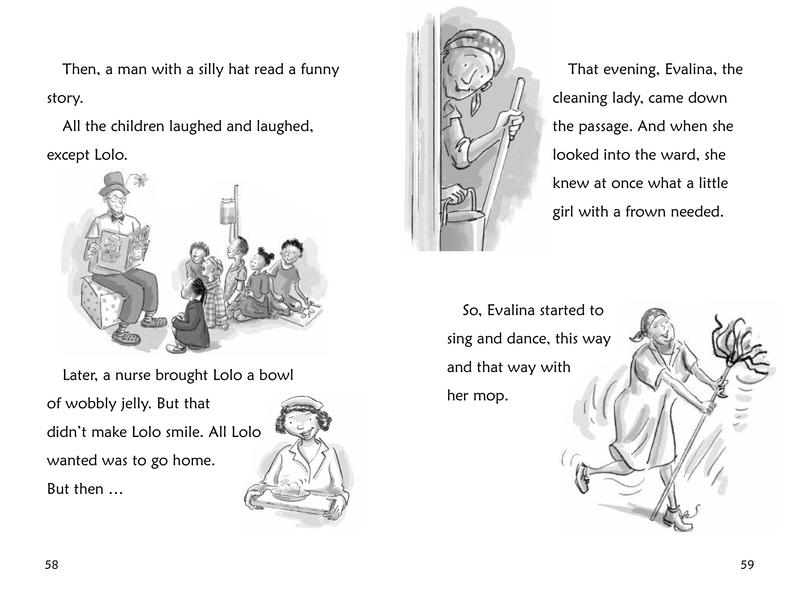 Then, a man with a silly hat read a funny story.

All the children laughed and laughed, except Lolo.

Later, a nurse brought Lolo a bowl of wobbly jelly. But that didn't make Lolo smile. All Lolo wanted was to go home.

But then …

58

That evening, Evalina, the cleaning lady, came down the passage. And when she looked into the ward, she knew at once what a little girl with a frown needed.

So, Evalina started to sing and dance, this way and that way with her mop.

59